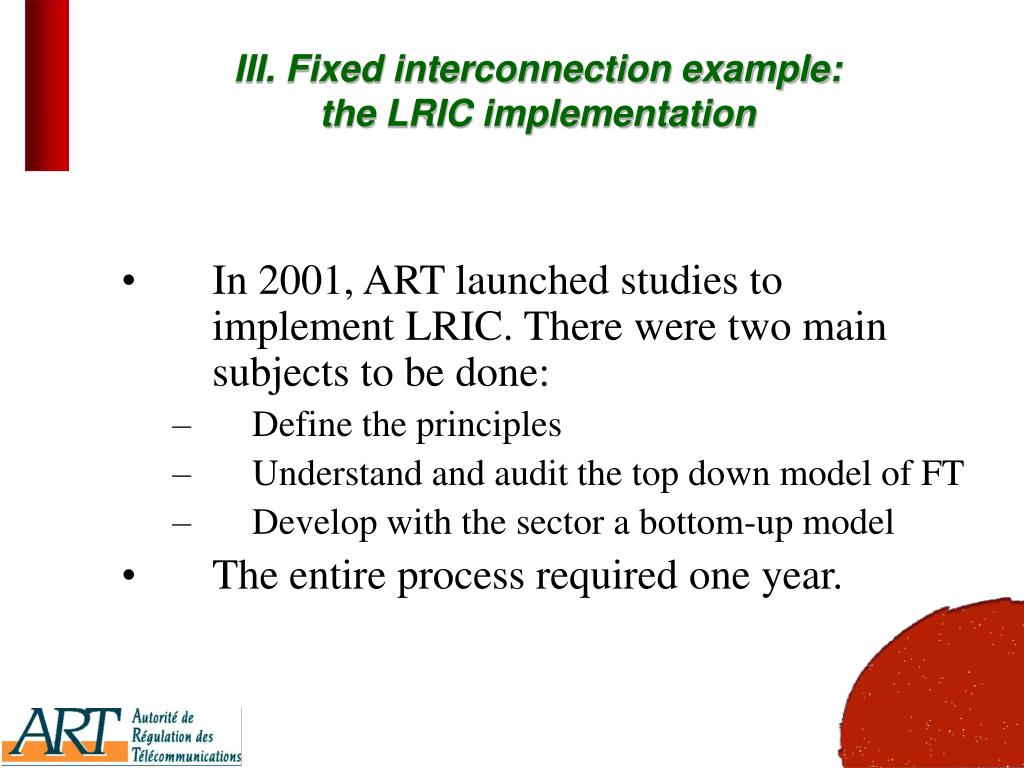 III. Fixed interconnection example: the LRIC implementation

• In 2001, ART launched studies to implement LRIC. There were two main subjects to be done:
– Define the principles
– Understand and audit the top down model of FT
– Develop with the sector a bottom-up model
• The entire process required one year.

ART Autorité de Régulation des Télécommunications